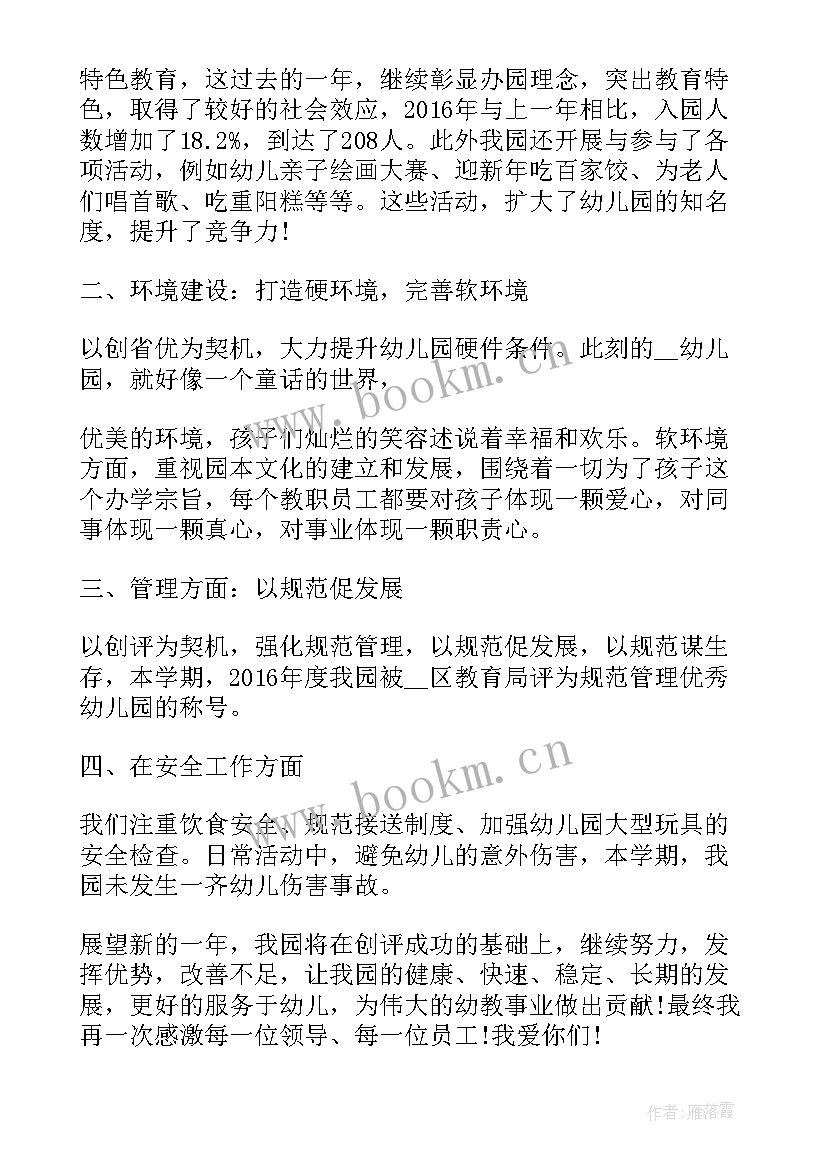 特色教育，这过去的一年，继续彰显办园理念，突出教育特色，取得了较好的社会效应，2016年与上一年相比，入园人数增加了18.2%，到达了208人。此外我园还开展与参与了各项活动，例如幼儿亲子绘画大赛、迎新年吃百家饺、为老人们唱首歌、吃重阳糕等等。这些活动，扩大了幼儿园的知名度，提升了竞争力！

二、环境建设：打造硬环境，完善软环境

以创省优为契机，大力提升幼儿园硬件条件。此刻的__幼儿园，就好像一个童话的世界，

优美的环境，孩子们灿烂的笑容述说着幸福和欢乐。软环境方面，重视园本文化的建立和发展，围绕着一切为了孩子这个办学宗旨，每个教职员工都要对孩子体现一颗爱心，对同事体现一颗真心，对事业体现一颗职责心。

三、管理方面：以规范促发展

以创评为契机，强化规范管理，以规范促发展，以规范谋生存，本学期，2016年度我园被__区教育局评为规范管理优秀幼儿园的称号。

四、在安全工作方面

我们注重饮食安全、规范接送制度、加强幼儿园大型玩具的安全检查。日常活动中，避免幼儿的意外伤害，本学期，我园未发生一齐幼儿伤害事故。

展望新的一年，我园将在创评成功的基础上，继续努力，发挥优势，改善不足，让我园的健康、快速、稳定、长期的发展，更好的服务于幼儿，为伟大的幼教事业做出贡献！最终我再一次感激每一位领导、每一位员工！我爱你们！

www.bookm.cn

www.bookm.cn

作者：雁落霞